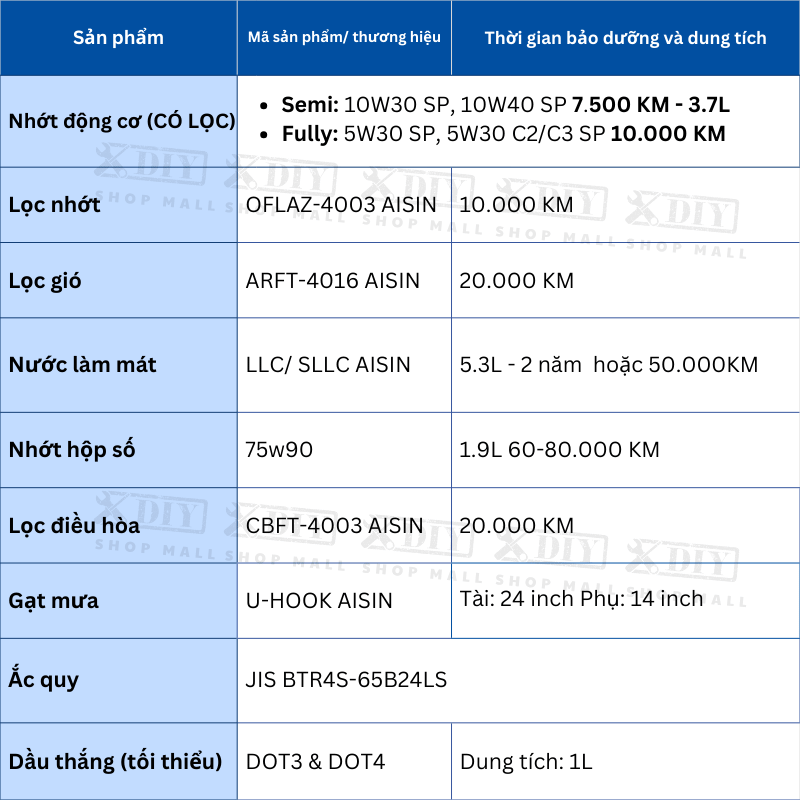 | Sản phẩm | Mã sản phẩm/ thương hiệu | Thời gian bảo dưỡng và dung tích |
|---|---|---|
| Nhớt động cơ (CÓ LỌC) | • Semi: 10W30 SP, 10W40 SP 7.500 KM - 3.7L • Fully: 5W30 SP, 5W30 C2/C3 SP 10.000 KM | |
| Lọc nhớt | OFLAZ-4003 AISIN | 10.000 KM |
| Lọc gió | ARFT-4016 AISIN | 20.000 KM |
| Nước làm mát | LLC/ SLLC AISIN | 5.3L - 2 năm hoặc 50.000KM |
| Nhớt hộp số | 75w90 | 1.9L 60-80.000 KM |
| Lọc điều hòa | CBFT-4003 AISIN | 20.000 KM |
| Gạt mưa | U-HOOK AISIN | Tài: 24 inch Phụ: 14 inch |
| Ắc quy | JIS BTR4S-65B24LS | |
| Dầu thắng (tối thiểu) | DOT3 & DOT4 | Dung tích: 1L |

DIY SHOP MALL